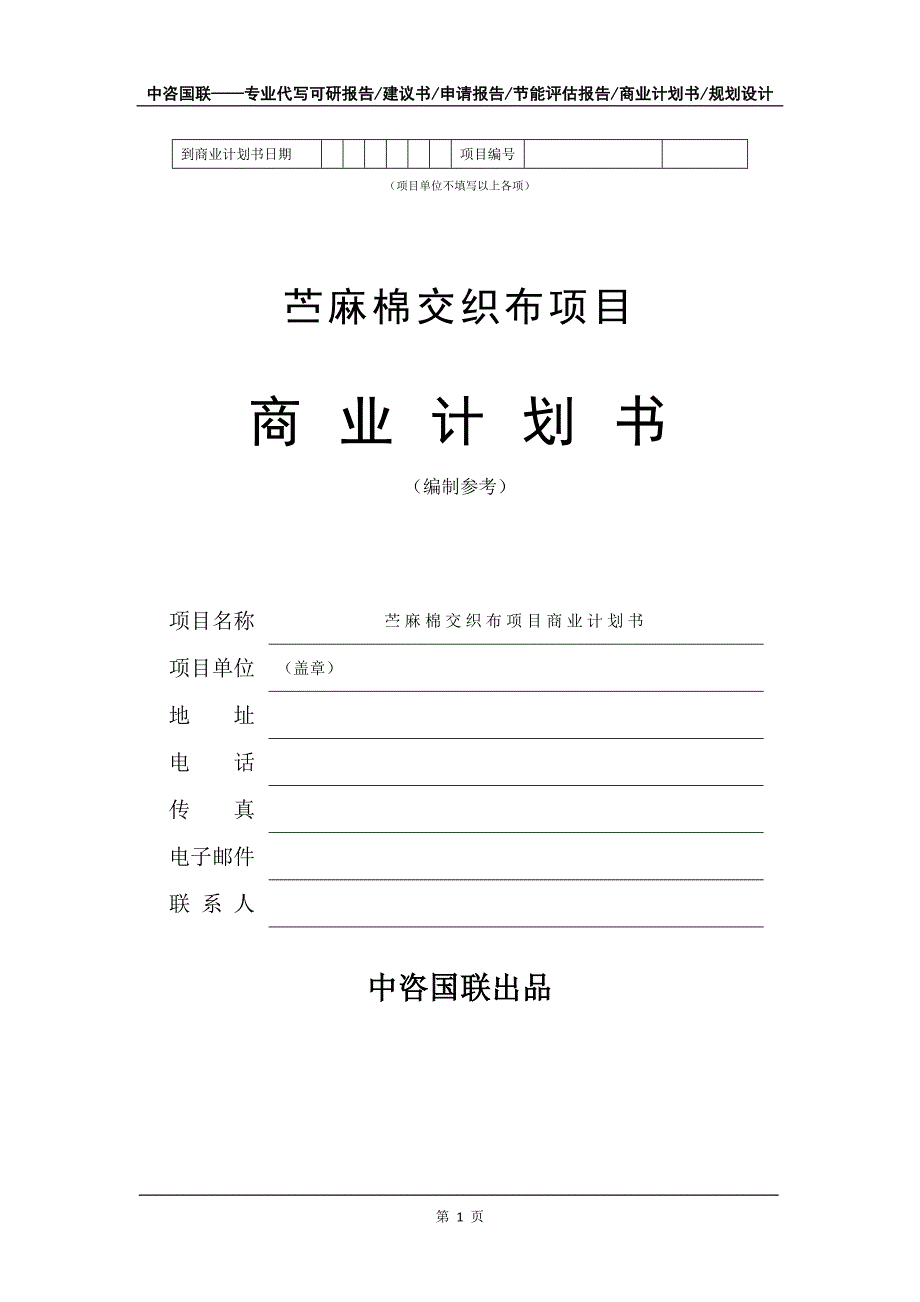 中咨国联——专业代写可研报告/建议书/申请报告/节能评估报告/商业计划书/规划设计

| 到商业计划书日期 | | | | | | | 项目编号 | | |
|---|---|---|---|---|---|---|---|---|---|

（项目单位不填写以上各项）

苎麻棉交织布项目

商 业 计 划 书

（编制参考）

项目名称 苎麻棉交织布项目商业计划书

项目单位 （盖章）

地 址

电 话

传 真

电子邮件

联 系 人

中咨国联出品

第 1 页